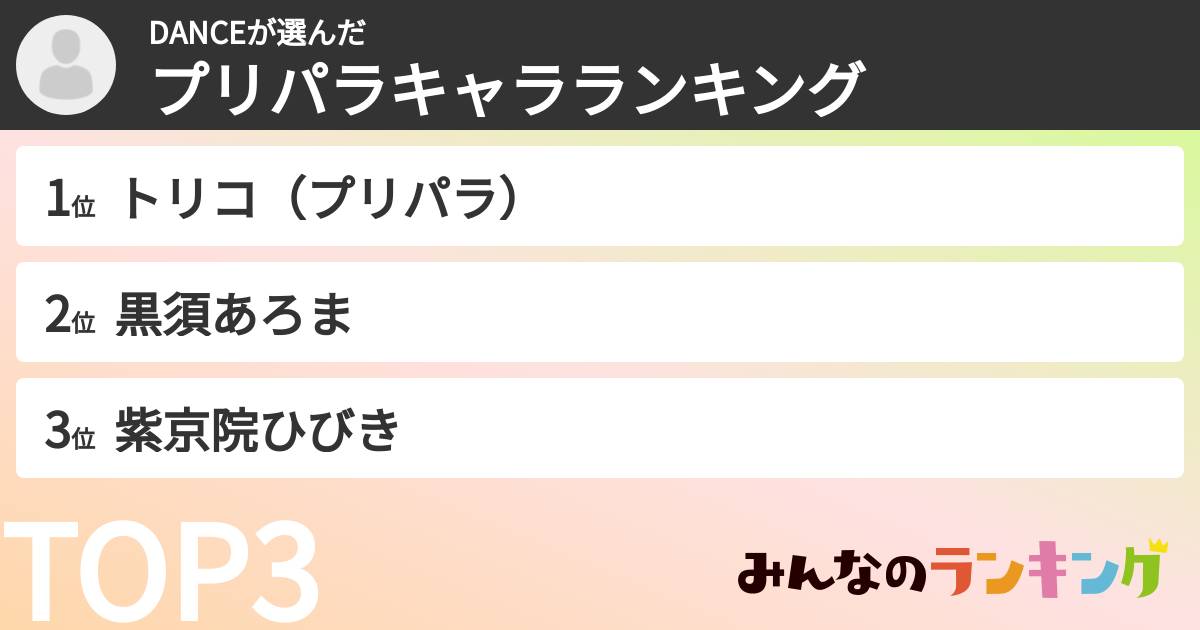 DANCEが選んだ
プリパラキャラランキング

1位 トリコ（プリパラ）

2位 黒須あろま

3位 紫京院ひびき

TOP3

みんなのランキング